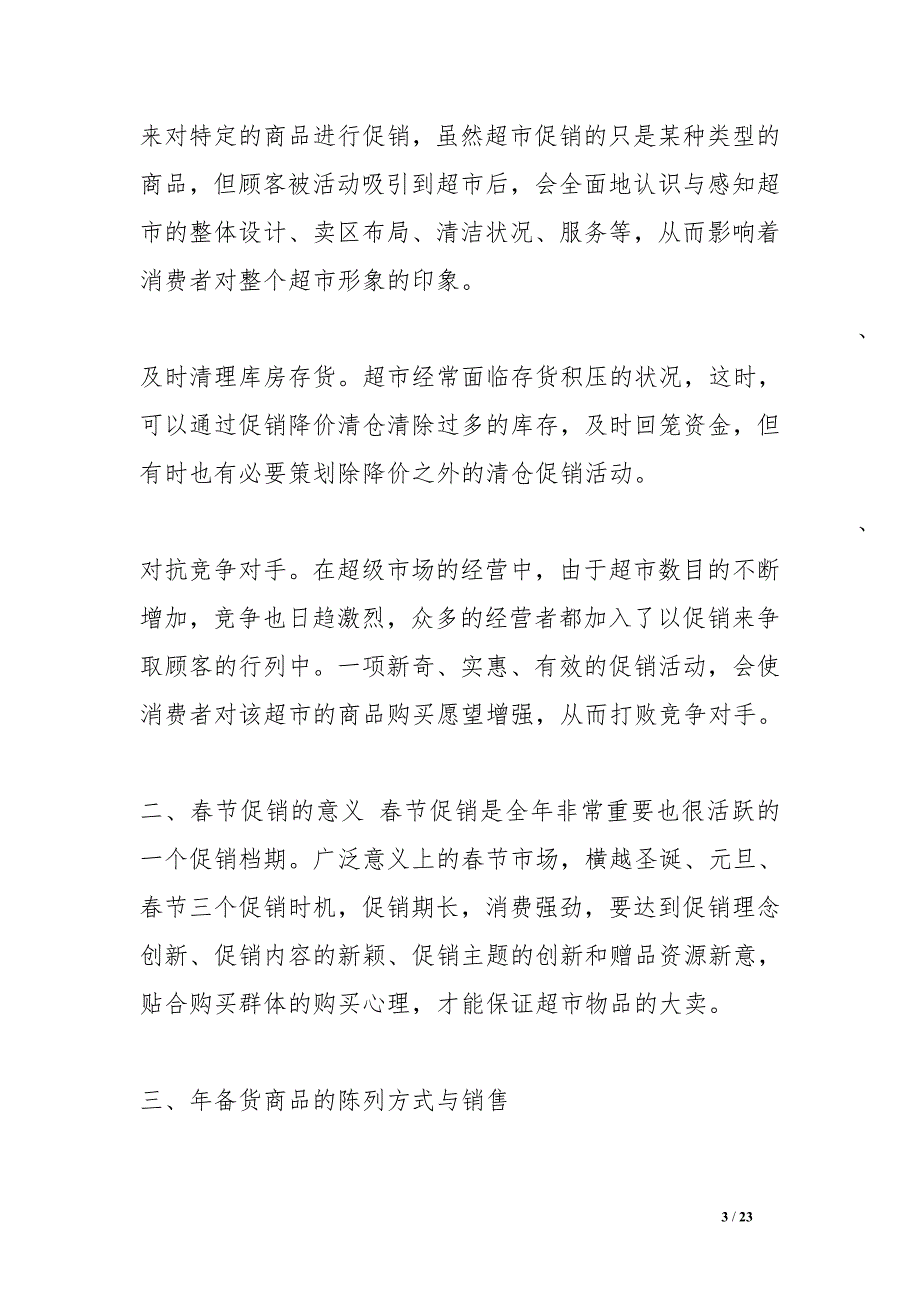 来对特定的商品进行促销，虽然超市促销的只是某种类型的商品，但顾客被活动吸引到超市后，会全面地认识与感知超市的整体设计、卖区布局、清洁状况、服务等，从而影响着消费者对整个超市形象的印象。

、

及时清理库房存货。超市经常面临存货积压的状况，这时，可以通过促销降价清仓清除过多的库存，及时回笼资金，但有时也有必要策划除降价之外的清仓促销活动。

、

对抗竞争对手。在超级市场的经营中，由于超市数目的不断增加，竞争也日趋激烈，众多的经营者都加入了以促销来争取顾客的行列中。一项新奇、实惠、有效的促销活动，会使消费者对该超市的商品购买愿望增强，从而打败竞争对手。

二、春节促销的意义 春节促销是全年非常重要也很活跃的一个促销档期。广泛意义上的春节市场，横越圣诞、元旦、春节三个促销时机，促销期长，消费强劲，要达到促销理念创新、促销内容的新颖、促销主题的创新和赠品资源新意，贴合购买群体的购买心理，才能保证超市物品的大卖。

三、年备货商品的陈列方式与销售

3 / 23